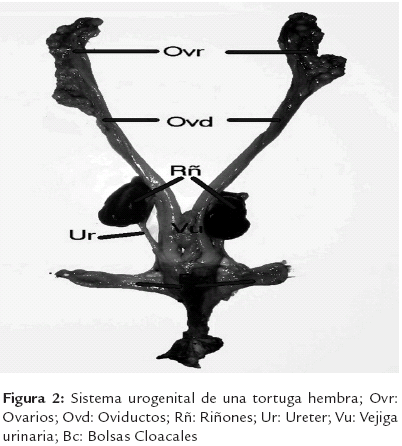 Ovr

Ovd

Rñ

Ur

Vu

Figura 2: Sistema urogenital de una tortuga hembra; Ovr: Ovarios; Ovd: Oviductos; Rñ: Riñones; Ur: Ureter; Vu: Vejiga urinaria; Bc: Bolsas Cloacales